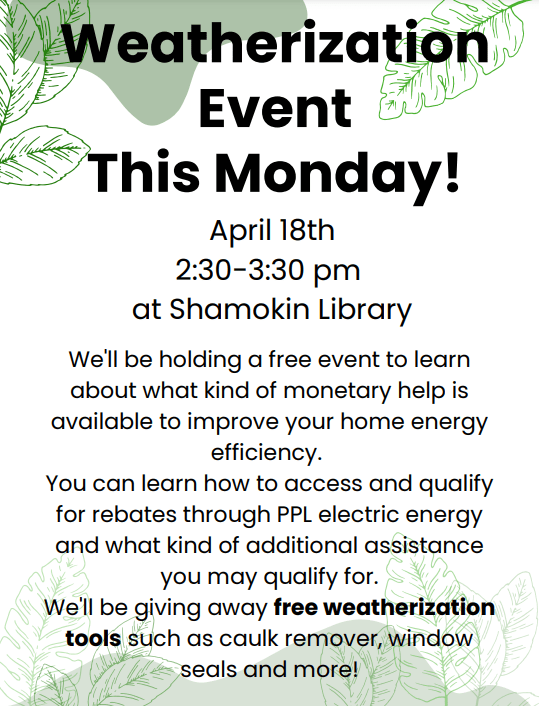 Weatherization Event This Monday!

April 18th
2:30-3:30 pm
at Shamokin Library

We'll be holding a free event to learn about what kind of monetary help is available to improve your home energy efficiency.

You can learn how to access and qualify for rebates through PPL electric energy and what kind of additional assistance you may qualify for.

We'll be giving away free weatherization tools such as caulk remover, window seals and more!